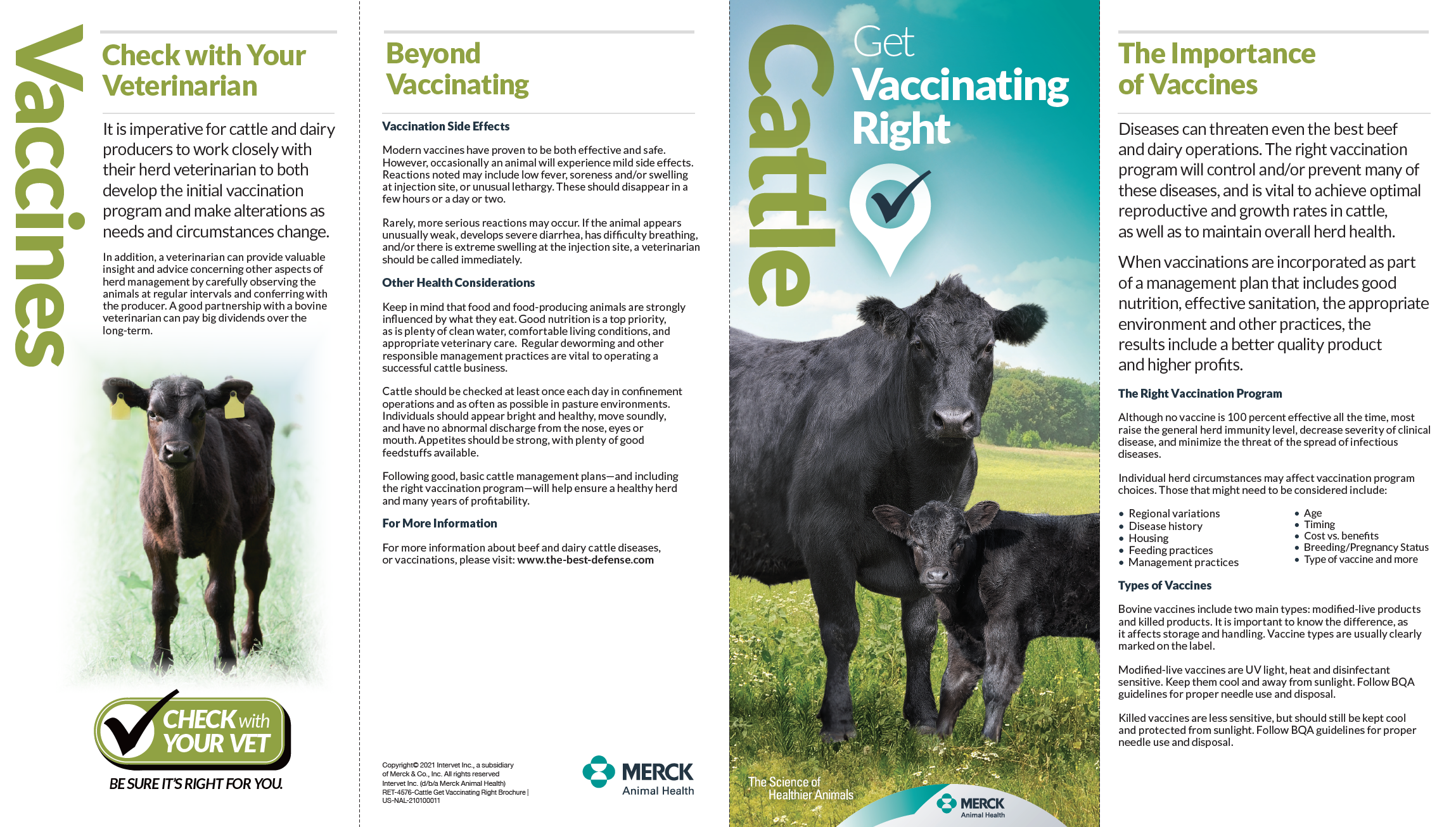 Vaccines

Check with Your Veterinarian

It is imperative for cattle and dairy producers to work closely with their herd veterinarian to both develop the initial vaccination program and make alterations as needs and circumstances change.

In addition, a veterinarian can provide valuable insight and advice concerning other aspects of herd management by carefully observing the animals at regular intervals and conferring with the producer. A good partnership with a bovine veterinarian can pay big dividends over the long-term.

CHECK with YOUR VET

BE SURE IT'S RIGHT FOR YOU.

Beyond Vaccinating

Vaccination Side Effects

Modern vaccines have proven to be both effective and safe. However, occasionally an animal will experience mild side effects. Reactions noted may include low fever, soreness and/or swelling at injection site, or unusual lethargy. These should disappear in a few hours or a day or two.

Rarely, more serious reactions may occur. If the animal appears unusually weak, develops severe diarrhea, has difficulty breathing, and/or there is extreme swelling at the injection site, a veterinarian should be called immediately.

Other Health Considerations

Keep in mind that food and food-producing animals are strongly influenced by what they eat. Good nutrition is a top priority, as is plenty of clean water, comfortable living conditions, and appropriate veterinary care. Regular deworming and other responsible management practices are vital to operating a successful cattle business.

Cattle should be checked at least once each day in confinement operations and as often as possible in pasture environments. Individuals should appear bright and healthy, move soundly, and have no abnormal discharge from the nose, eyes or mouth. Appetites should be strong, with plenty of good feedstuffs available.

Following good, basic cattle management plans—and including the right vaccination program—will help ensure a healthy herd and many years of profitability.

For More Information

For more information about beef and dairy cattle diseases, or vaccinations, please visit: www.the-best-defense.com

Copyright© 2021 Intervet Inc., a subsidiary of Merck & Co., Inc. All rights reserved
Intervet Inc. (d/b/a Merck Animal Health)
RET-4576-Cattle Get Vaccinating Right Brochure | US-NAL-210100011

MERCK Animal Health

Cattle

Get Vaccinating Right

The Science of Healthier Animals

MERCK Animal Health

The Importance of Vaccines

Diseases can threaten even the best beef and dairy operations. The right vaccination program will control and/or prevent many of these diseases, and is vital to achieve optimal reproductive and growth rates in cattle, as well as to maintain overall herd health.

When vaccinations are incorporated as part of a management plan that includes good nutrition, effective sanitation, the appropriate environment and other practices, the results include a better quality product and higher profits.

The Right Vaccination Program

Although no vaccine is 100 percent effective all the time, most raise the general herd immunity level, decrease severity of clinical disease, and minimize the threat of the spread of infectious diseases.

Individual herd circumstances may affect vaccination program choices. Those that might need to be considered include:

• Regional variations
• Disease history
• Housing
• Feeding practices
• Management practices

• Age
• Timing
• Cost vs. benefits
• Breeding/Pregnancy Status
• Type of vaccine and more

Types of Vaccines

Bovine vaccines include two main types: modified-live products and killed products. It is important to know the difference, as it affects storage and handling. Vaccine types are usually clearly marked on the label.

Modified-live vaccines are UV light, heat and disinfectant sensitive. Keep them cool and away from sunlight. Follow BQA guidelines for proper needle use and disposal.

Killed vaccines are less sensitive, but should still be kept cool and protected from sunlight. Follow BQA guidelines for proper needle use and disposal.